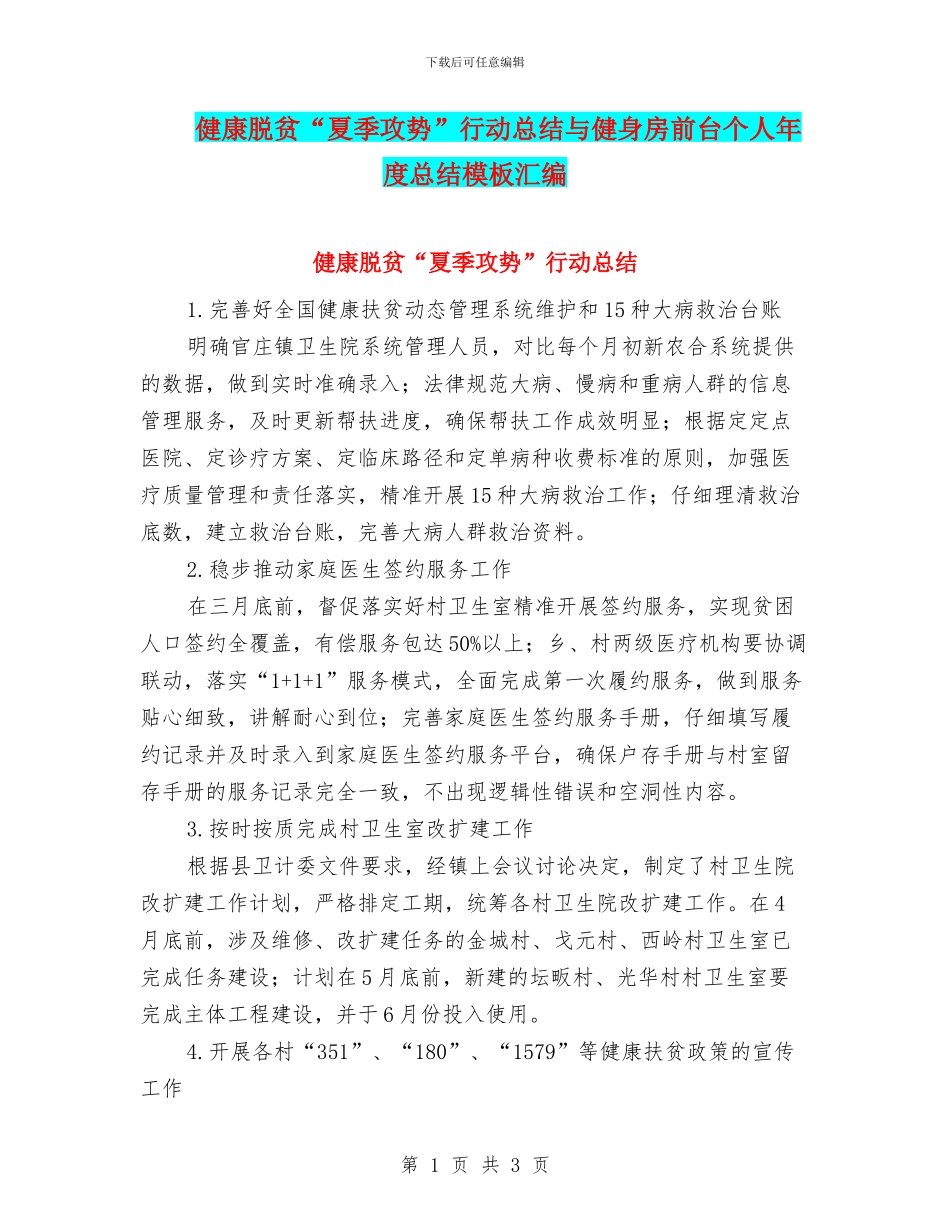 下载后可任意编辑

健康脱贫“夏季攻势”行动总结与健身房前台个人年度总结模板汇编

健康脱贫“夏季攻势”行动总结

1.完善好全国健康扶贫动态管理系统维护和15种大病救治台账

明确官庄镇卫生院系统管理人员，对比每个月初新农合系统提供的数据，做到实时准确录入；法律规范大病、慢病和重病人群的信息管理服务，及时更新帮扶进度，确保帮扶工作成效明显；根据定定点医院、定诊疗方案、定临床路径和定单病种收费标准的原则，加强医疗质量管理和责任落实，精准开展15种大病救治工作；仔细理清救治底数，建立救治台账，完善大病人群救治资料。

2.稳步推动家庭医生签约服务工作

在三月底前，督促落实好村卫生室精准开展签约服务，实现贫困人口签约全覆盖，有偿服务包达50%以上；乡、村两级医疗机构要协调联动，落实“1+1+1”服务模式，全面完成第一次履约服务，做到服务贴心细致，讲解耐心到位；完善家庭医生签约服务手册，仔细填写履约记录并及时录入到家庭医生签约服务平台，确保户存手册与村室留存手册的服务记录完全一致，不出现逻辑性错误和空洞性内容。

3.按时按质完成村卫生室改扩建工作

根据县卫计委文件要求，经镇上会议讨论决定，制定了村卫生院改扩建工作计划，严格排定工期，统筹各村卫生院改扩建工作。在4月底前，涉及维修、改扩建任务的金城村、戈元村、西岭村卫生室已完成任务建设；计划在5月底前，新建的坛畈村、光华村村卫生室要完成主体工程建设，并于6月份投入使用。

4.开展各村“351”、“180”、“1579”等健康扶贫政策的宣传工作

第 1 页 共 3 页